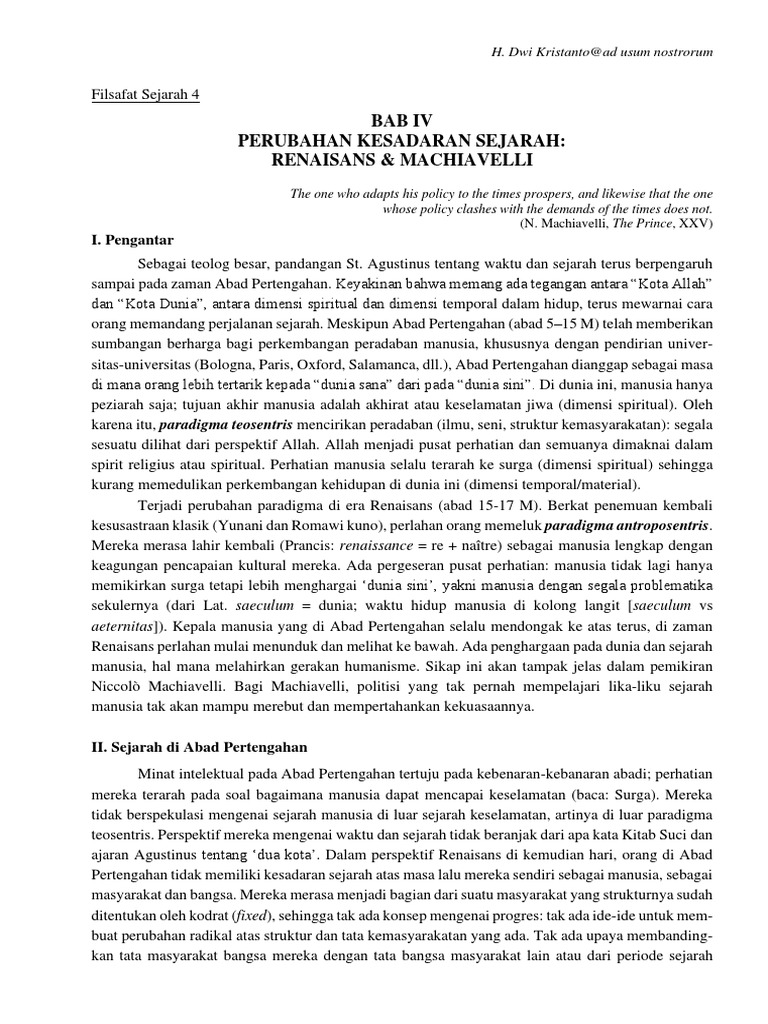 H. Dwi Kristanto@ad usum nostrorum

Filsafat Sejarah 4

BAB IV
PERUBAHAN KESADARAN SEJARAH:
RENAISANS & MACHIAVELLI

The one who adapts his policy to the times prospers, and likewise that the one whose policy clashes with the demands of the times does not.
(N. Machiavelli, The Prince, XXV)

I. Pengantar

Sebagai teolog besar, pandangan St. Agustinus tentang waktu dan sejarah terus berpengaruh sampai pada zaman Abad Pertengahan. Keyakinan bahwa memang ada tegangan antara "Kota Allah" dan "Kota Dunia", antara dimensi spiritual dan dimensi temporal dalam hidup, terus mewarnai cara orang memandang perjalanan sejarah. Meskipun Abad Pertengahan (abad 5–15 M) telah memberikan sumbangan berharga bagi perkembangan peradaban manusia, khususnya dengan pendirian universitas-universitas (Bologna, Paris, Oxford, Salamanca, dll.), Abad Pertengahan dianggap sebagai masa di mana orang lebih tertarik kepada "dunia sana" dari pada "dunia sini". Di dunia ini, manusia hanya peziarah saja; tujuan akhir manusia adalah akhirat atau keselamatan jiwa (dimensi spiritual). Oleh karena itu, paradigma teosentris mencirikan peradaban (ilmu, seni, struktur kemasyarakatan): segala sesuatu dilihat dari perspektif Allah. Allah menjadi pusat perhatian dan semuanya dimaknai dalam spirit religius atau spiritual. Perhatian manusia selalu terarah ke surga (dimensi spiritual) sehingga kurang memedulikan perkembangan kehidupan di dunia ini (dimensi temporal/material).

Terjadi perubahan paradigma di era Renaisans (abad 15-17 M). Berkat penemuan kembali kesusastraan klasik (Yunani dan Romawi kuno), perlahan orang memeluk paradigma antroposentris. Mereka merasa lahir kembali (Prancis: renaissance = re + naître) sebagai manusia lengkap dengan keagungan pencapaian kultural mereka. Ada pergeseran pusat perhatian: manusia tidak lagi hanya memikirkan surga tetapi lebih menghargai 'dunia sini', yakni manusia dengan segala problematika sekulernya (dari Lat. saeculum = dunia; waktu hidup manusia di kolong langit [saeculum vs aeternitas]). Kepala manusia yang di Abad Pertengahan selalu mendongak ke atas terus, di zaman Renaisans perlahan mulai menunduk dan melihat ke bawah. Ada penghargaan pada dunia dan sejarah manusia, hal mana melahirkan gerakan humanisme. Sikap ini akan tampak jelas dalam pemikiran Niccolò Machiavelli. Bagi Machiavelli, politisi yang tak pernah mempelajari lika-liku sejarah manusia tak akan mampu merebut dan mempertahankan kekuasaannya.

II. Sejarah di Abad Pertengahan

Minat intelektual pada Abad Pertengahan tertuju pada kebenaran-kebanaran abadi; perhatian mereka terarah pada soal bagaimana manusia dapat mencapai keselamatan (baca: Surga). Mereka tidak berspekulasi mengenai sejarah manusia di luar sejarah keselamatan, artinya di luar paradigma teosentris. Perspektif mereka mengenai waktu dan sejarah tidak beranjak dari apa kata Kitab Suci dan ajaran Agustinus tentang 'dua kota'. Dalam perspektif Renaisans di kemudian hari, orang di Abad Pertengahan tidak memiliki kesadaran sejarah atas masa lalu mereka sendiri sebagai manusia, sebagai masyarakat dan bangsa. Mereka merasa menjadi bagian dari suatu masyarakat yang strukturnya sudah ditentukan oleh kodrat (fixed), sehingga tak ada konsep mengenai progres: tak ada ide-ide untuk membuat perubahan radikal atas struktur dan tata kemasyarakatan yang ada. Tak ada upaya membandingkan tata masyarakat bangsa mereka dengan tata bangsa masyarakat lain atau dari periode sejarah